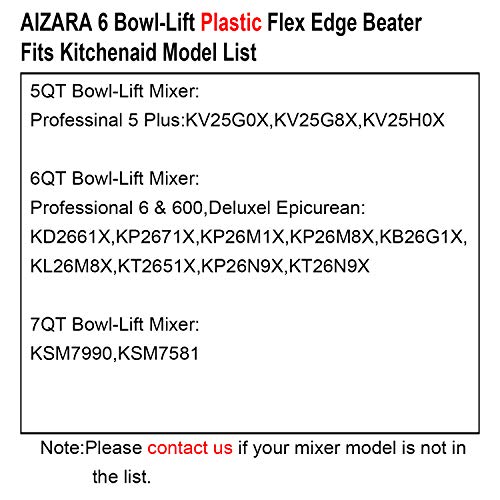 AIZARA 6 Bowl-Lift Plastic Flex Edge Beater Fits Kitchenaid Model List

5QT Bowl-Lift Mixer:
Professinal 5 Plus:KV25G0X,KV25G8X,KV25H0X

6QT Bowl-Lift Mixer:
Professional 6 & 600,Deluxel Epicurean:
KD2661X,KP2671X,KP26M1X,KP26M8X,KB26G1X,
KL26M8X,KT2651X,KP26N9X,KT26N9X

7QT Bowl-Lift Mixer:
KSM7990,KSM7581

Note:Please contact us if your mixer model is not in the list.